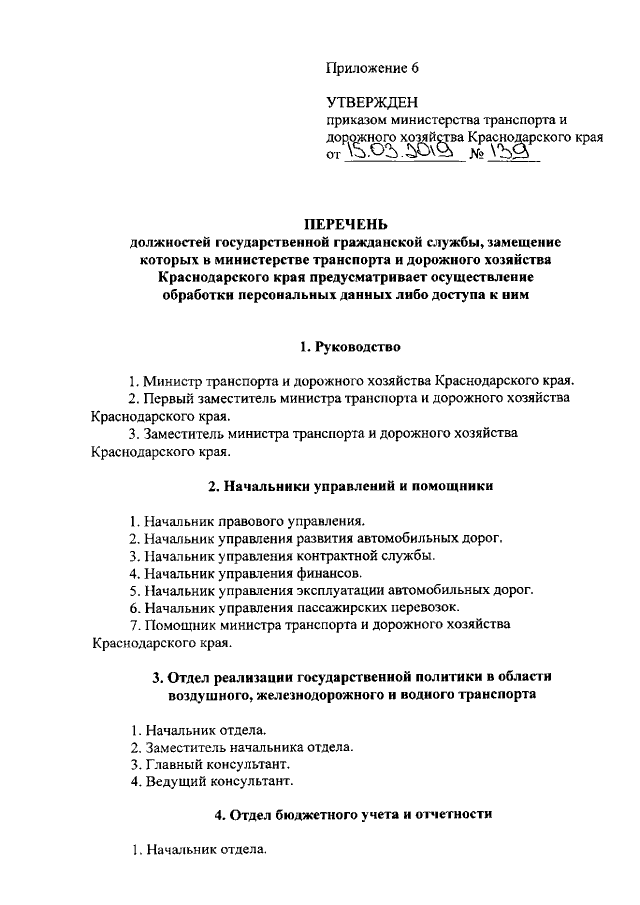 Приложение 6

УТВЕРЖДЕН
приказом министерства транспорта и дорожного хозяйства Краснодарского края
от 15.03.2019 № 139

ПЕРЕЧЕНЬ
должностей государственной гражданской службы, замещение которых в министерстве транспорта и дорожного хозяйства Краснодарского края предусматривает осуществление обработки персональных данных либо доступа к ним

1. Руководство

1. Министр транспорта и дорожного хозяйства Краснодарского края.
2. Первый заместитель министра транспорта и дорожного хозяйства Краснодарского края.
3. Заместитель министра транспорта и дорожного хозяйства Краснодарского края.

2. Начальники управлений и помощники

1. Начальник правового управления.
2. Начальник управления развития автомобильных дорог.
3. Начальник управления контрактной службы.
4. Начальник управления финансов.
5. Начальник управления эксплуатации автомобильных дорог.
6. Начальник управления пассажирских перевозок.
7. Помощник министра транспорта и дорожного хозяйства Краснодарского края.

3. Отдел реализации государственной политики в области воздушного, железнодорожного и водного транспорта

1. Начальник отдела.
2. Заместитель начальника отдела.
3. Главный консультант.
4. Ведущий консультант.

4. Отдел бюджетного учета и отчетности

1. Начальник отдела.